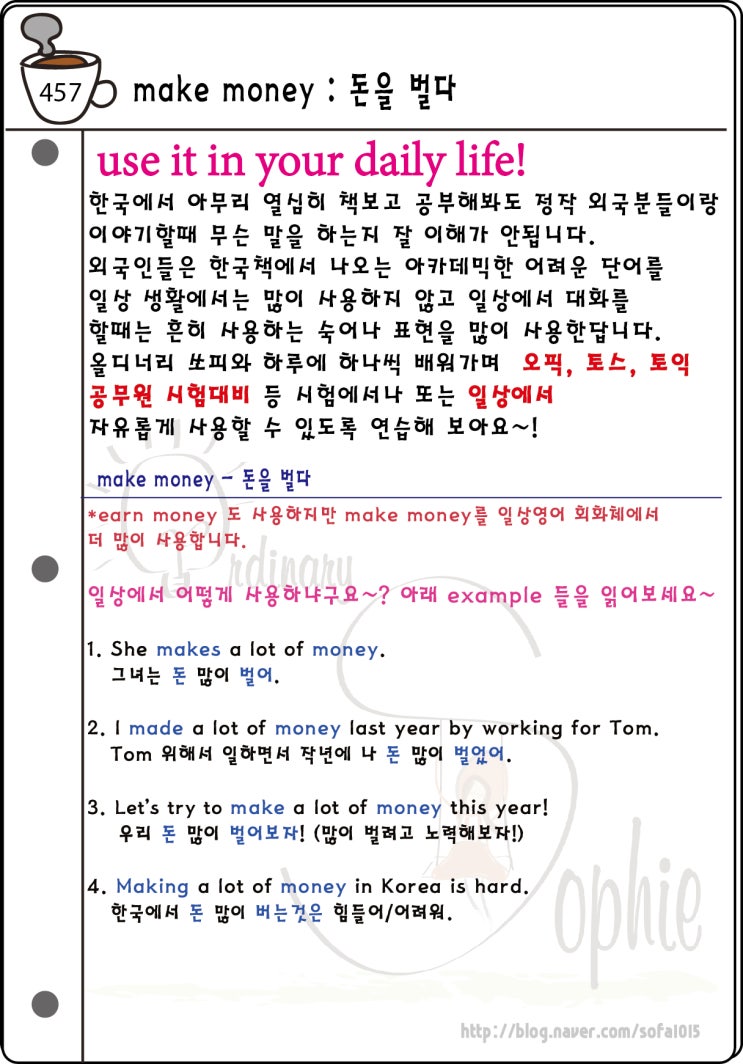 457 make money : 돈을 벌다

use it in your daily life!

한국에서 아무리 열심히 책보고 공부해봐도 정작 외국분들이랑 이야기할때 무슨 말을 하는지 잘 이해가 안됩니다. 외국인들은 한국책에서 나오는 아카데믹한 어려운 단어를 일상 생활에서는 많이 사용하지 않고 일상에서 대화를 할때는 흔히 사용하는 숙어나 표현을 많이 사용한답니다. 올디너리 쏘피와 하루에 하나씩 배워가며 오픽, 토스, 토익 공무원 시험대비 등 시험에서나 또는 일상에서 자유롭게 사용할 수 있도록 연습해 보아요~!

make money - 돈을 벌다

*earn money 도 사용하지만 make money를 일상영어 회화체에서 더 많이 사용합니다.

일상에서 어떻게 사용하냐구요~? 아래 example 들을 읽어보세요~

1. She makes a lot of money.
그녀는 돈 많이 벌어.

2. I made a lot of money last year by working for Tom.
Tom 위해서 일하면서 작년에 나 돈 많이 벌었어.

3. Let's try to make a lot of money this year!
우리 돈 많이 벌어보자! (많이 벌려고 노력해보자!)

4. Making a lot of money in Korea is hard.
한국에서 돈 많이 버는것은 힘들어/어려워.

Ordinary Sophie

http://blog.naver.com/sofa1015